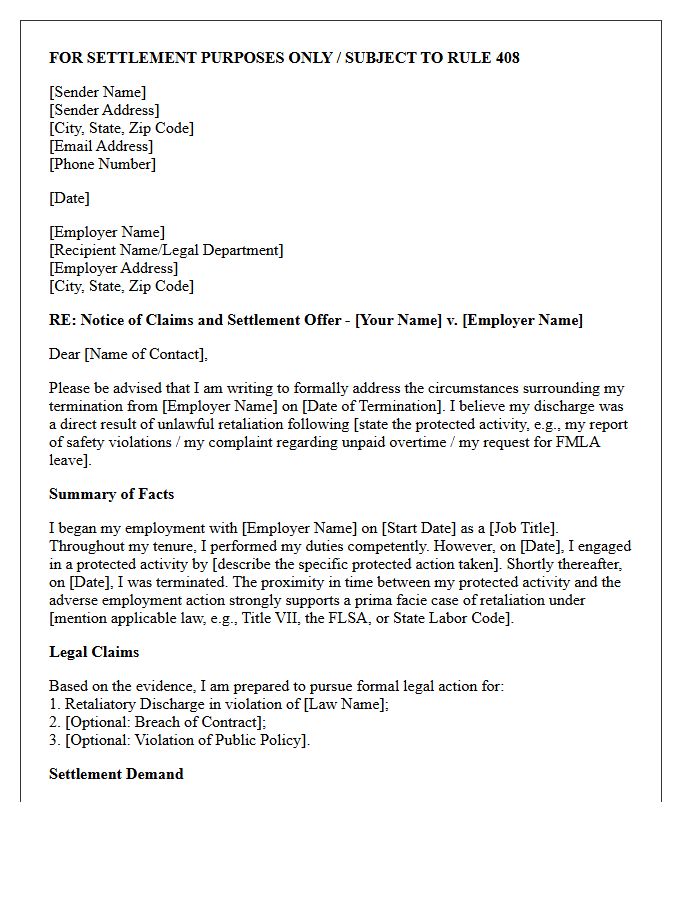 FOR SETTLEMENT PURPOSES ONLY / SUBJECT TO RULE 408

[Sender Name]
[Sender Address]
[City, State, Zip Code]
[Email Address]
[Phone Number]

[Date]

[Employer Name]
[Recipient Name/Legal Department]
[Employer Address]
[City, State, Zip Code]

RE: Notice of Claims and Settlement Offer - [Your Name] v. [Employer Name]

Dear [Name of Contact],

Please be advised that I am writing to formally address the circumstances surrounding my termination from [Employer Name] on [Date of Termination]. I believe my discharge was a direct result of unlawful retaliation following [state the protected activity, e.g., my report of safety violations / my complaint regarding unpaid overtime / my request for FMLA leave].

Summary of Facts

I began my employment with [Employer Name] on [Start Date] as a [Job Title]. Throughout my tenure, I performed my duties competently. However, on [Date], I engaged in a protected activity by [describe the specific protected action taken]. Shortly thereafter, on [Date], I was terminated. The proximity in time between my protected activity and the adverse employment action strongly supports a prima facie case of retaliation under [mention applicable law, e.g., Title VII, the FLSA, or State Labor Code].

Legal Claims

Based on the evidence, I am prepared to pursue formal legal action for:
1. Retaliatory Discharge in violation of [Law Name];
2. [Optional: Breach of Contract];
3. [Optional: Violation of Public Policy].

Settlement Demand